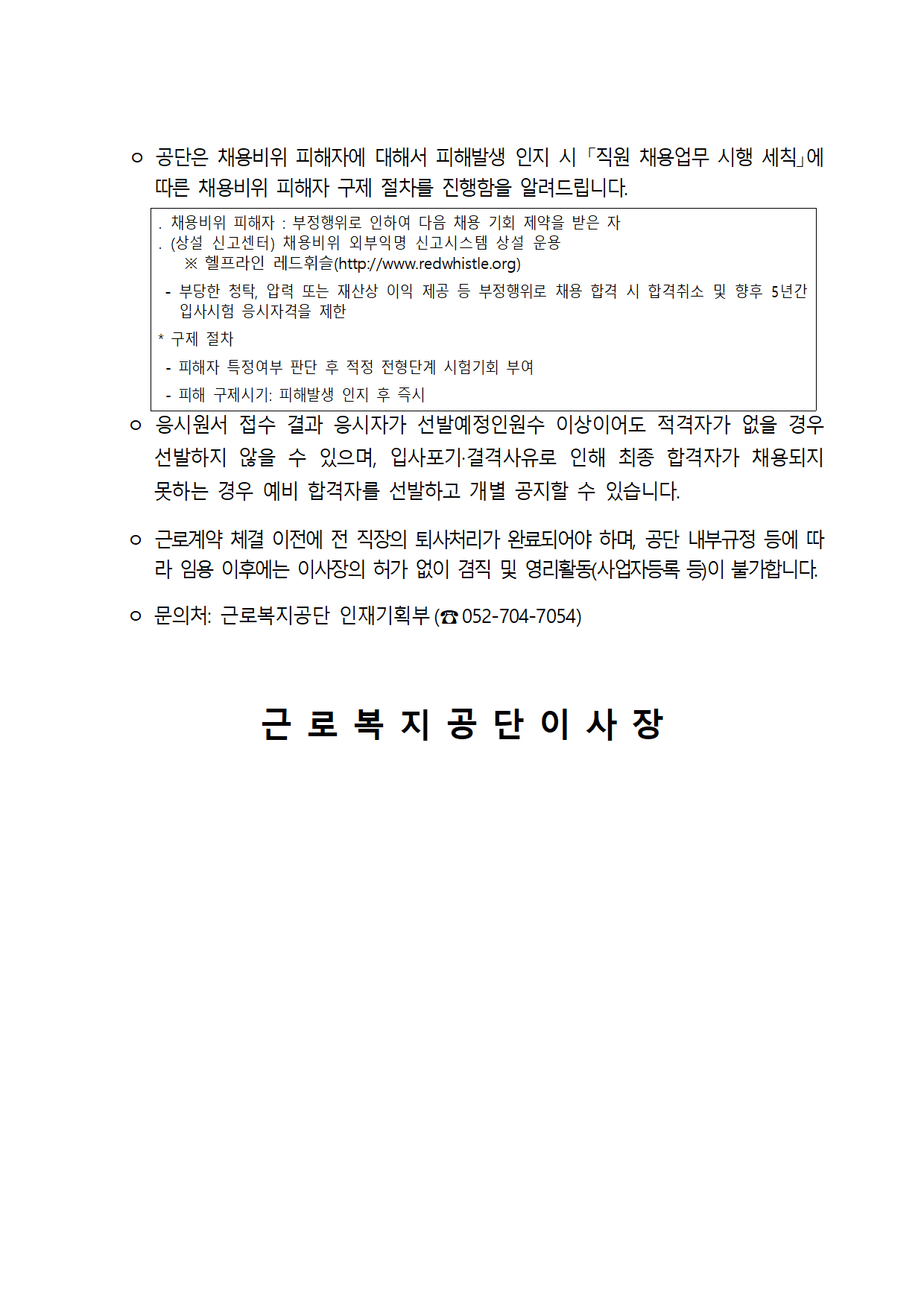 ㅇ 공단은 채용비위 피해자에 대해서 피해발생 인지 시 「직원 채용업무 시행 세칙」에 따른 채용비위 피해자 구제 절차를 진행함을 알려드립니다.

. 채용비위 피해자 : 부정행위로 인하여 다음 채용 기회 제약을 받은 자
. (상설 신고센터) 채용비위 외부익명 신고시스템 상설 운용
※ 헬프라인 레드휘슬(http://www.redwhistle.org)
- 부당한 청탁, 압력 또는 재산상 이익 제공 등 부정행위로 채용 합격 시 합격취소 및 향후 5년간 입사시험 응시자격을 제한
* 구제 절차
- 피해자 특정여부 판단 후 적정 전형단계 시험기회 부여
- 피해 구제시기: 피해발생 인지 후 즉시

ㅇ 응시원서 접수 결과 응시자가 선발예정인원수 이상이어도 적격자가 없을 경우 선발하지 않을 수 있으며, 입사포기·결격사유로 인해 최종 합격자가 채용되지 못하는 경우 예비 합격자를 선발하고 개별 공지할 수 있습니다.

ㅇ 근로계약 체결 이전에 전 직장의 퇴사처리가 완료되어야 하며, 공단 내부규정 등에 따라 임용 이후에는 이사장의 허가 없이 겸직 및 영리활동(사업자등록 등)이 불가합니다.

ㅇ 문의처: 근로복지공단 인재기획부 (☎ 052-704-7054)

근 로 복 지 공 단 이 사 장